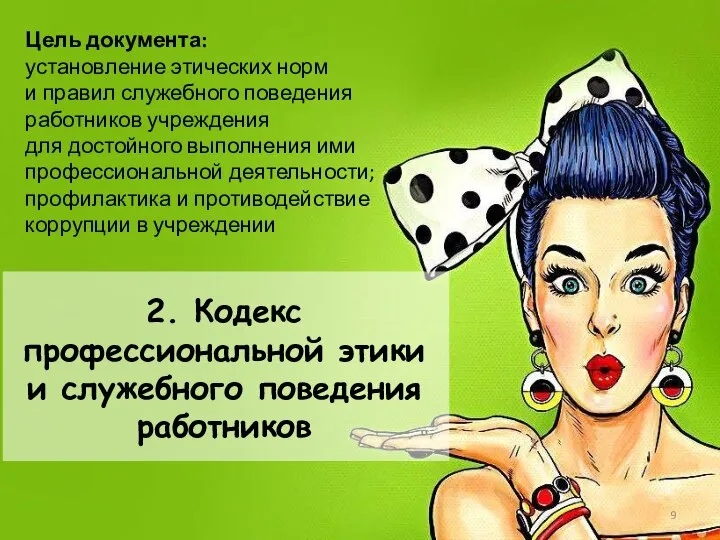 Цель документа:
установление этических норм и правил служебного поведения работников учреждения для достойного выполнения ими профессиональной деятельности; профилактика и противодействие коррупции в учреждении

2. Кодекс профессиональной этики и служебного поведения работников

9